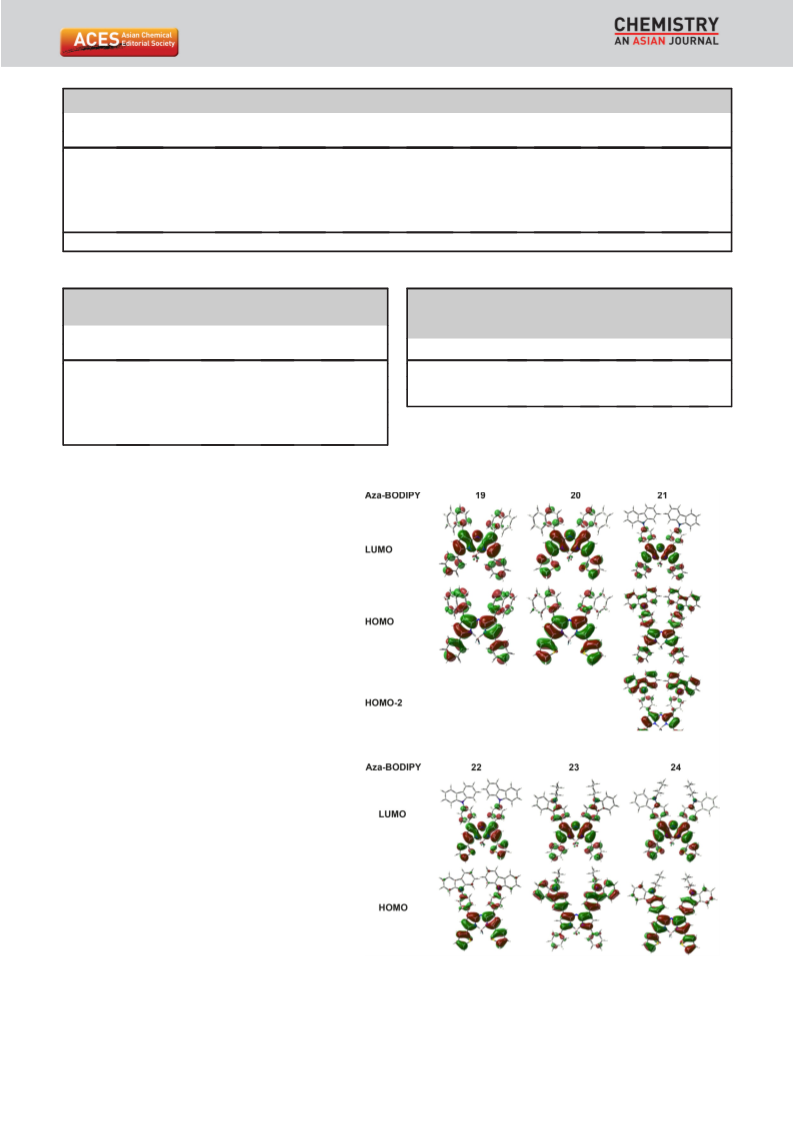 ACES Asian Chemical Editorial Society

CHEMISTRY
AN ASIAN JOURNAL

Aza-BODIPY 19 20 21

LUMO

HOMO

HOMO-2

Aza-BODIPY 22 23 24

LUMO

HOMO